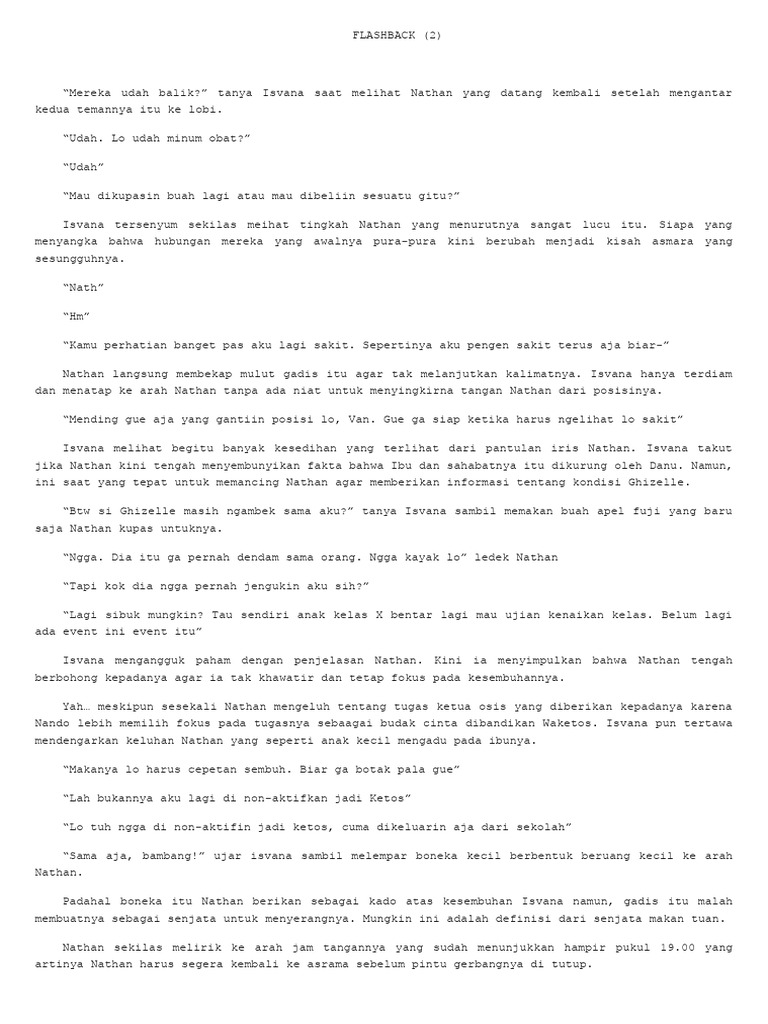 FLASHBACK (2)

“Mereka udah balik?” tanya Isvana saat melihat Nathan yang datang kembali setelah mengantar kedua temannya itu ke lobi.

“Udah. Lo udah minum obat?”

“Udah”

“Mau dikupasin buah lagi atau mau dibeliin sesuatu gitu?”

Isvana tersenyum sekilas meihat tingkah Nathan yang menurutnya sangat lucu itu. Siapa yang menyangka bahwa hubungan mereka yang awalnya pura-pura kini berubah menjadi kisah asmara yang sesungguhnya.

“Nath”

“Hm”

“Kamu perhatian banget pas aku lagi sakit. Sepertinya aku pengen sakit terus aja biar-”

Nathan langsung membekap mulut gadis itu agar tak melanjutkan kalimatnya. Isvana hanya terdiam dan menatap ke arah Nathan tanpa ada niat untuk menyingkirna tangan Nathan dari posisinya.

“Mending gue aja yang gantiin posisi lo, Van. Gue ga siap ketika harus ngelihat lo sakit”

Isvana melihat begitu banyak kesedihan yang terlihat dari pantulan iris Nathan. Isvana takut jika Nathan kini tengah menyembunyikan fakta bahwa Ibu dan sahabatnya itu dikurung oleh Danu. Namun, ini saat yang tepat untuk memancing Nathan agar memberikan informasi tentang kondisi Ghizelle.

“Btw si Ghizelle masih ngambek sama aku?” tanya Isvana sambil memakan buah apel fuji yang baru saja Nathan kupas untuknya.

“Ngga. Dia itu ga pernah dendam sama orang. Ngga kayak lo” ledek Nathan

“Tapi kok dia ngga pernah jengukin aku sih?”

“Lagi sibuk mungkin? Tau sendiri anak kelas X bentar lagi mau ujian kenaikan kelas. Belum lagi ada event ini event itu”

Isvana mengangguk paham dengan penjelasan Nathan. Kini ia menyimpulkan bahwa Nathan tengah berbohong kepadanya agar ia tak khawatir dan tetap fokus pada kesembuhannya.

Yah… meskipun sesekali Nathan mengeluh tentang tugas ketua osis yang diberikan kepadanya karena Nando lebih memilih fokus pada tugasnya sebaagai budak cinta dibandikan Waketos. Isvana pun tertawa mendengarkan keluhan Nathan yang seperti anak kecil mengadu pada ibunya.

“Makanya lo harus cepetan sembuh. Biar ga botak pala gue”

“Lah bukannya aku lagi di non-aktifkan jadi Ketos”

“Lo tuh ngga di non-aktifin jadi ketos, cuma dikeluarin aja dari sekolah”

“Sama aja, bambang!” ujar isvana sambil melempar boneka kecil berbentuk beruang kecil ke arah Nathan.

Padahal boneka itu Nathan berikan sebagai kado atas kesembuhan Isvana namun, gadis itu malah membuatnya sebagai senjata untuk menyerangnya. Mungkin ini adalah definisi dari senjata makan tuan.

Nathan sekilas melirik ke arah jam tangannya yang sudah menunjukkan hampir pukul 19.00 yang artinya Nathan harus segera kembali ke asrama sebelum pintu gerbangnya di tutup.